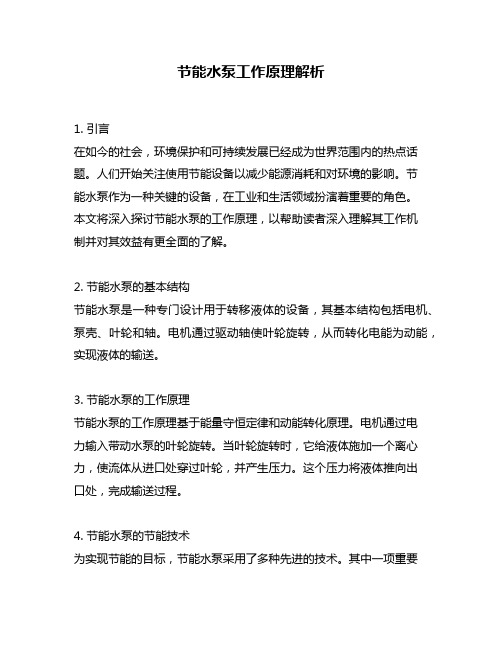 节能水泵工作原理解析

1. 引言
在如今的社会，环境保护和可持续发展已经成为世界范围内的热点话题。人们开始关注使用节能设备以减少能源消耗和对环境的影响。节能水泵作为一种关键的设备，在工业和生活领域扮演着重要的角色。本文将深入探讨节能水泵的工作原理，以帮助读者深入理解其工作机制并对其效益有更全面的了解。

2. 节能水泵的基本结构
节能水泵是一种专门设计用于转移液体的设备，其基本结构包括电机、泵壳、叶轮和轴。电机通过驱动轴使叶轮旋转，从而转化电能为动能，实现液体的输送。

3. 节能水泵的工作原理
节能水泵的工作原理基于能量守恒定律和动能转化原理。电机通过电力输入带动水泵的叶轮旋转。当叶轮旋转时，它给液体施加一个离心力，使流体从进口处穿过叶轮，并产生压力。这个压力将液体推向出口处，完成输送过程。

4. 节能水泵的节能技术
为实现节能的目标，节能水泵采用了多种先进的技术。其中一项重要